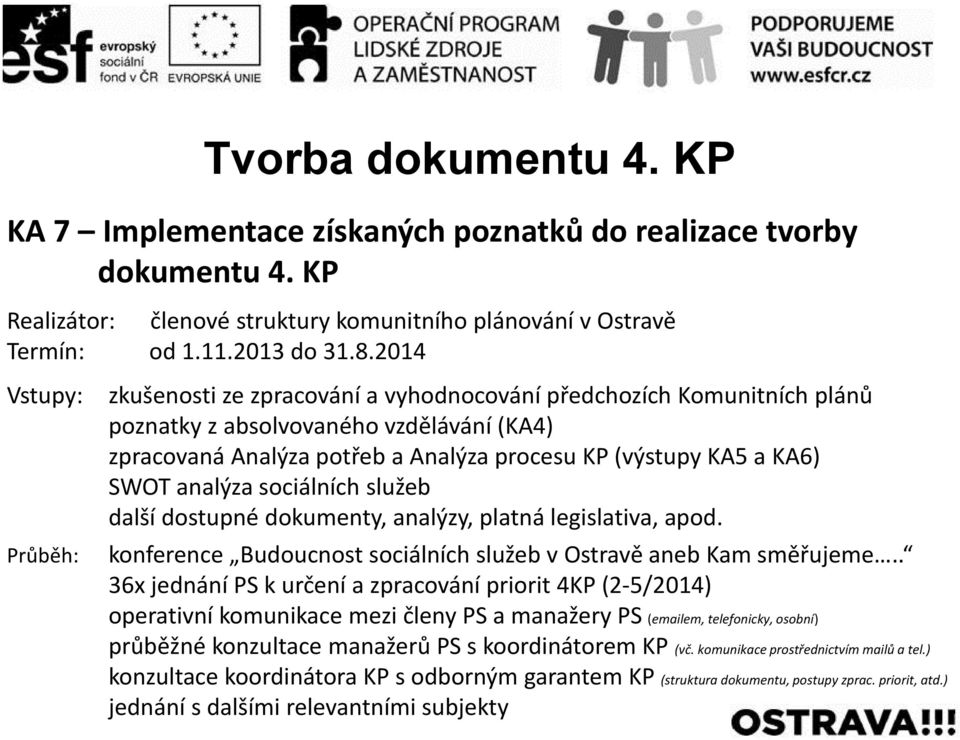 esf evropský sociální fond v ČR

EVROPSKÁ UNIE

OPERAČNÍ PROGRAM LIDSKÉ ZDROJE A ZAMĚSTNANOST

PODPORUJEME VAŠI BUDOUCNOST www.esfcr.cz

Tvorba dokumentu 4. KP

KA 7 – Implementace získaných poznatků do realizace tvorby dokumentu 4. KP

Realizátor: členové struktury komunitního plánování v Ostravě
Termín: od 1.11.2013 do 31.8.2014

Vstupy: zkušenosti ze zpracování a vyhodnocování předchozích Komunitních plánů
poznatky z absolvovaného vzdělávání (KA4)
zpracovaná Analýza potřeb a Analýza procesu KP (výstupy KA5 a KA6)
SWOT analýza sociálních služeb
další dostupné dokumenty, analýzy, platná legislativa, apod.

Průběh: konference „Budoucnost sociálních služeb v Ostravě aneb Kam směřujeme…..“
36x jednání PS k určení a zpracování priorit 4KP (2-5/2014)
operativní komunikace mezi členy PS a manažery PS (emailem, telefonicky, osobní)
průběžné konzultace manažerů PS s koordinátorem KP (vč. komunikace prostřednictvím mailů a tel.)
konzultace koordinátora KP s odborným garantem KP (struktura dokumentu, postupy zprac. priorit, atd.)
jednání s dalšími relevantními subjekty

OSTRAVA!!!